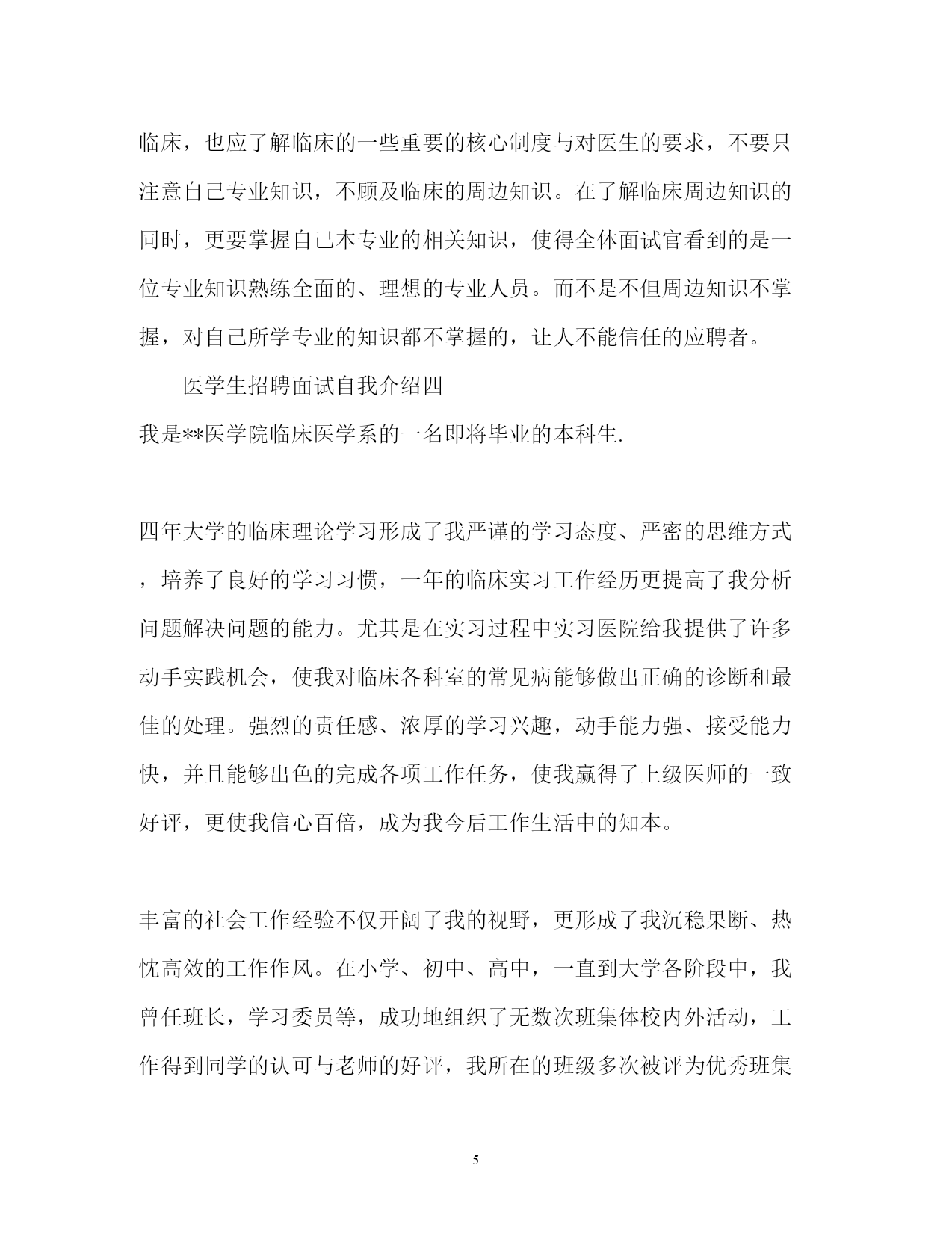 临床，也应了解临床的一些重要的核心制度与对医生的要求，不要只注意自己专业知识，不顾及临床的周边知识。在了解临床周边知识的同时，更要掌握自己本专业的相关知识，使得全体面试官看到的是一位专业知识熟练全面的、理想的专业人员。而不是不但周边知识不掌握，对自己所学专业的知识都不掌握的，让人不能信任的应聘者。

医学生招聘面试自我介绍四

我是**医学院临床医学系的一名即将毕业的本科生.

四年大学的临床理论学习形成了我严谨的学习态度、严密的思维方式，培养了良好的学习习惯，一年的临床实习工作经历更提高了我分析问题解决问题的能力。尤其是在实习过程中实习医院给我提供了许多动手实践机会，使我对临床各科室的常见病能够做出正确的诊断和最佳的处理。强烈的责任感、浓厚的学习兴趣，动手能力强、接受能力快，并且能够出色的完成各项工作任务，使我赢得了上级医师的一致好评，更使我信心百倍，成为我今后工作生活中的知本。

丰富的社会工作经验不仅开阔了我的视野，更形成了我沉稳果断、热忱高效的工作作风。在小学、初中、高中，一直到大学各阶段中，我曾任班长，学习委员等，成功地组织了无数次班集体校内外活动，工作得到同学的认可与老师的好评，我所在的班级多次被评为优秀班集

5